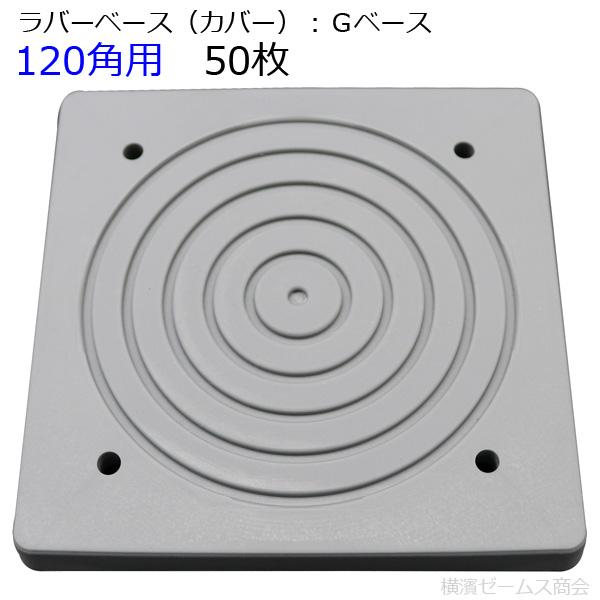 ラバーベース（カバー）：Gベース
120角用　50枚

横濱ゼームス商会